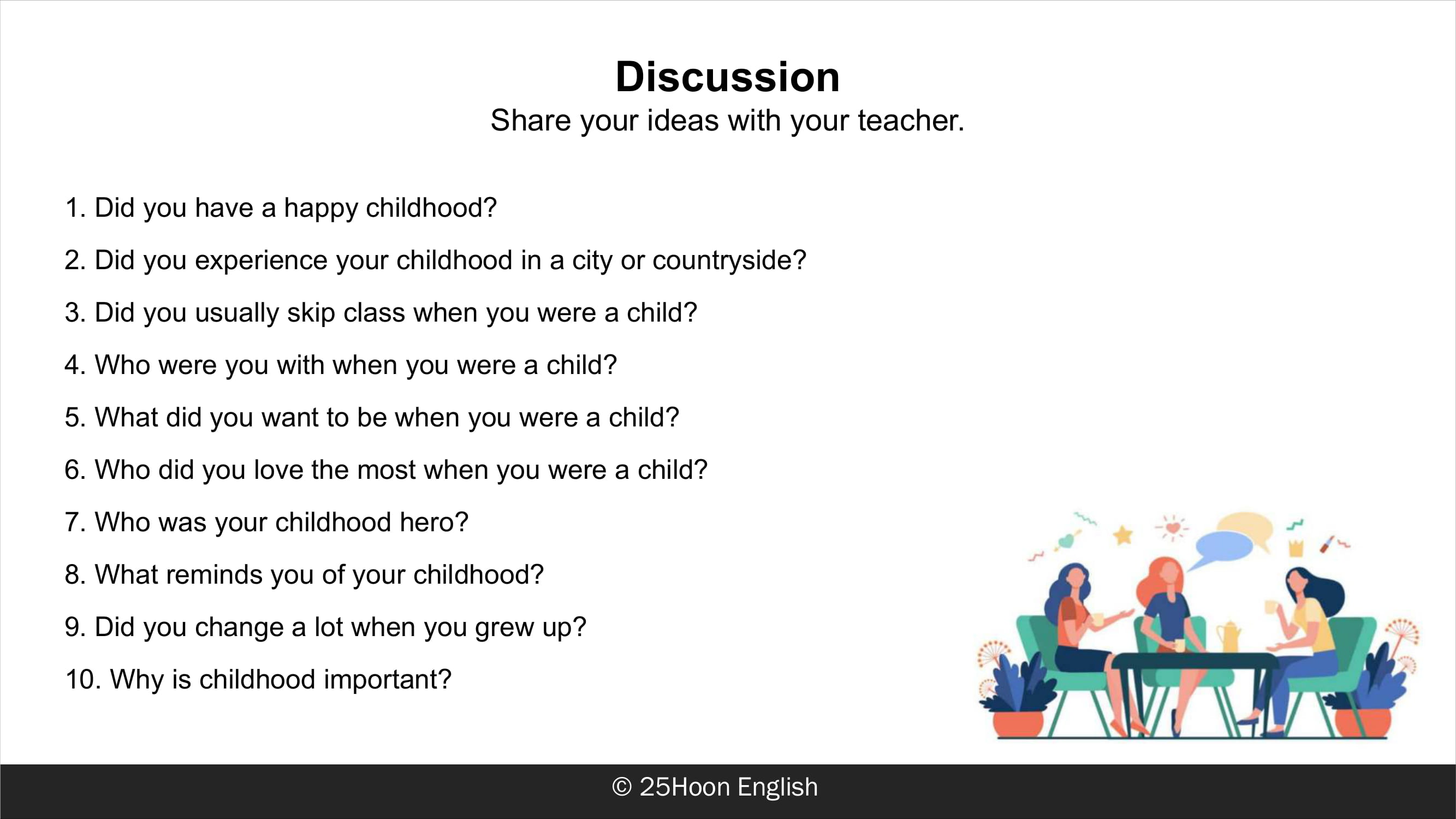 Discussion
Share your ideas with your teacher.

1. Did you have a happy childhood?
2. Did you experience your childhood in a city or countryside?
3. Did you usually skip class when you were a child?
4. Who were you with when you were a child?
5. What did you want to be when you were a child?
6. Who did you love the most when you were a child?
7. Who was your childhood hero?
8. What reminds you of your childhood?
9. Did you change a lot when you grew up?
10. Why is childhood important?

© 25Hoon English